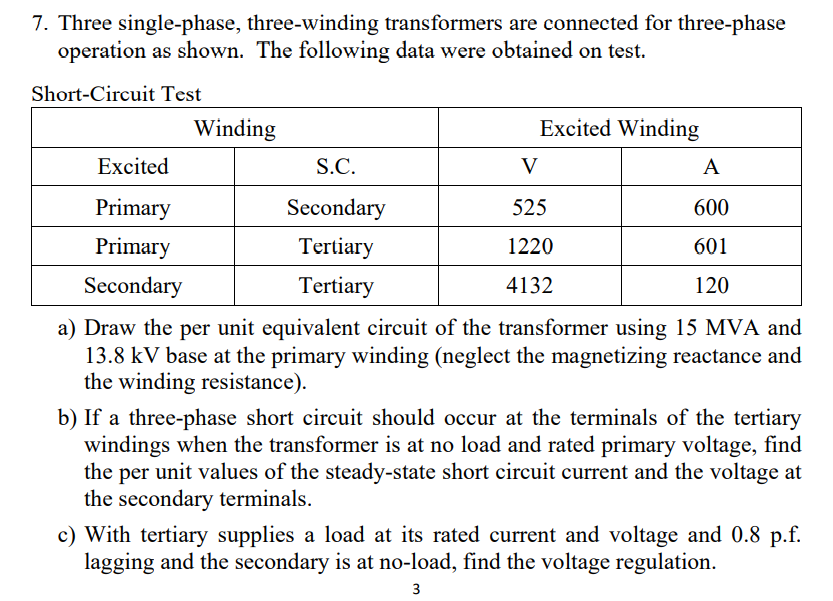 7. Three single-phase, three-winding transformers are connected for three-phase operation as shown. The following data were obtained on test.

Short-Circuit Test

| Winding | | Excited Winding | |
|---|---|---|---|
| Excited | S.C. | V | A |
| Primary | Secondary | 525 | 600 |
| Primary | Tertiary | 1220 | 601 |
| Secondary | Tertiary | 4132 | 120 |

a) Draw the per unit equivalent circuit of the transformer using 15 MVA and 13.8 kV base at the primary winding (neglect the magnetizing reactance and the winding resistance).

b) If a three-phase short circuit should occur at the terminals of the tertiary windings when the transformer is at no load and rated primary voltage, find the per unit values of the steady-state short circuit current and the voltage at the secondary terminals.

c) With tertiary supplies a load at its rated current and voltage and 0.8 p.f. lagging and the secondary is at no-load, find the voltage regulation.

3